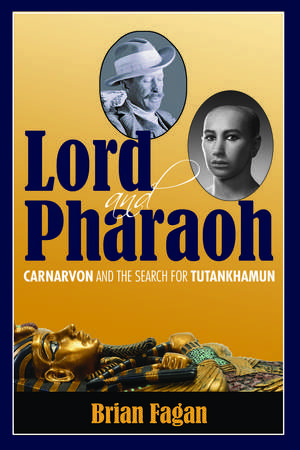 Lord
and
Pharaoh

CARNARVON AND THE SEARCH FOR TUTANKHAMUN

Brian Fagan